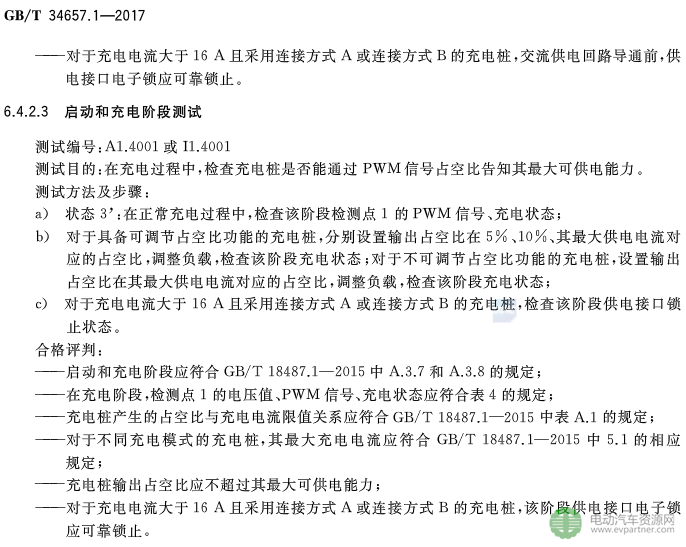 GB/T 34657.1—2017

——对于充电电流大于 16 A 且采用连接方式 A 或连接方式 B 的充电桩，交流供电回路导通前，供电接口电子锁应可靠锁止。

6.4.2.3 启动和充电阶段测试

测试编号：A1.4001 或 I1.4001
测试目的：在充电过程中，检查充电桩是否能通过 PWM 信号占空比告知其最大可供电能力。
测试方法及步骤：
a) 状态 3'：在正常充电过程中，检查该阶段检测点 1 的 PWM 信号、充电状态；
b) 对于具备可调节占空比功能的充电桩，分别设置输出占空比在 5%、10%、其最大供电电流对应的占空比，调整负载，检查该阶段充电状态；对于不可调节占空比功能的充电桩，设置输出占空比在其最大供电电流对应的占空比，调整负载，检查该阶段充电状态；
c) 对于充电电流大于 16 A 且采用连接方式 A 或连接方式 B 的充电桩，检查该阶段供电接口锁止状态。
合格评判：
——启动和充电阶段应符合 GB/T 18487.1—2015 中 A.3.7 和 A.3.8 的规定；
——在充电阶段，检测点 1 的电压值、PWM 信号、充电状态应符合表 4 的规定；
——充电桩产生的占空比与充电电流限值关系应符合 GB/T 18487.1—2015 中表 A.1 的规定；
——对于不同充电模式的充电桩，其最大充电电流应符合 GB/T 18487.1—2015 中 5.1 的相应规定；
——充电桩输出占空比应不超过其最大可供电能力；
——对于充电电流大于 16 A 且采用连接方式 A 或连接方式 B 的充电桩，该阶段供电接口电子锁应可靠锁止。

电动汽车资源网
www.evpartner.com